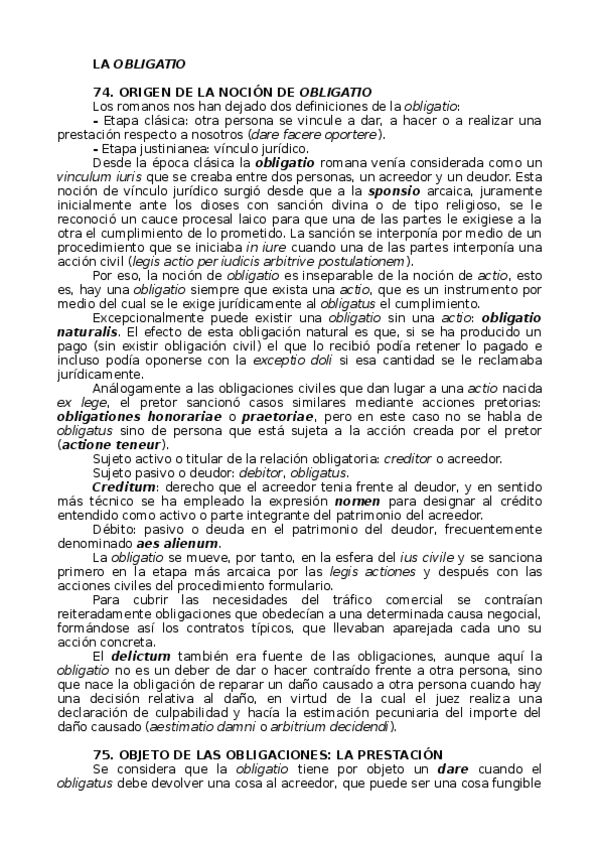 LA OBLIGATIO

74. ORIGEN DE LA NOCIÓN DE OBLIGATIO

Los romanos nos han dejado dos definiciones de la obligatio:

- Etapa clásica: otra persona se vincule a dar, a hacer o a realizar una prestación respecto a nosotros (dare facere oportere).

- Etapa justinianea: vínculo jurídico.

Desde la época clásica la obligatio romana venía considerada como un vinculum iuris que se creaba entre dos personas, un acreedor y un deudor. Esta noción de vínculo jurídico surgió desde que a la sponsio arcaica, juramente inicialmente ante los dioses con sanción divina o de tipo religioso, se le reconoció un cauce procesal laico para que una de las partes le exigiese a la otra el cumplimiento de lo prometido. La sanción se interponía por medio de un procedimiento que se iniciaba in iure cuando una de las partes interponía una acción civil (legis actio per iudicis arbitrive postulationem).

Por eso, la noción de obligatio es inseparable de la noción de actio, esto es, hay una obligatio siempre que exista una actio, que es un instrumento por medio del cual se le exige jurídicamente al obligatus el cumplimiento.

Excepcionalmente puede existir una obligatio sin una actio: obligatio naturalis. El efecto de esta obligación natural es que, si se ha producido un pago (sin existir obligación civil) el que lo recibió podía retener lo pagado e incluso podía oponerse con la exceptio doli si esa cantidad se le reclamaba jurídicamente.

Análogamente a las obligaciones civiles que dan lugar a una actio nacida ex lege, el pretor sancionó casos similares mediante acciones pretorias: obligationes honorariae o praetoriae, pero en este caso no se habla de obligatus sino de persona que está sujeta a la acción creada por el pretor (actione teneur).

Sujeto activo o titular de la relación obligatoria: creditor o acreedor.

Sujeto pasivo o deudor: debitor, obligatus.

Creditum: derecho que el acreedor tenia frente al deudor, y en sentido más técnico se ha empleado la expresión nomen para designar al crédito entendido como activo o parte integrante del patrimonio del acreedor.

Débito: pasivo o deuda en el patrimonio del deudor, frecuentemente denominado aes alienum.

La obligatio se mueve, por tanto, en la esfera del ius civile y se sanciona primero en la etapa más arcaica por las legis actiones y después con las acciones civiles del procedimiento formulario.

Para cubrir las necesidades del tráfico comercial se contraían reiteradamente obligaciones que obedecían a una determinada causa negocial, formándose así los contratos típicos, que llevaban aparejada cada uno su acción concreta.

El delictum también era fuente de las obligaciones, aunque aquí la obligatio no es un deber de dar o hacer contraído frente a otra persona, sino que nace la obligación de reparar un daño causado a otra persona cuando hay una decisión relativa al daño, en virtud de la cual el juez realiza una declaración de culpabilidad y hacía la estimación pecuniaria del importe del daño causado (aestimatio damni o arbitrium decidendi).

75. OBJETO DE LAS OBLIGACIONES: LA PRESTACIÓN

Se considera que la obligatio tiene por objeto un dare cuando el obligatus debe devolver una cosa al acreedor, que puede ser una cosa fungible